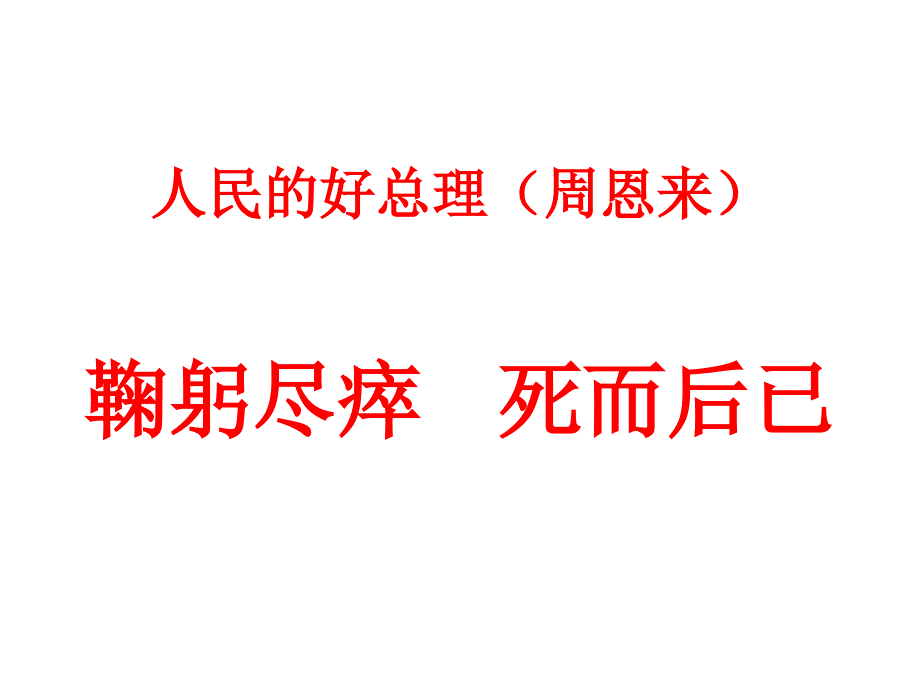 人民的好总理（周恩来）

鞠躬尽瘁　死而后已